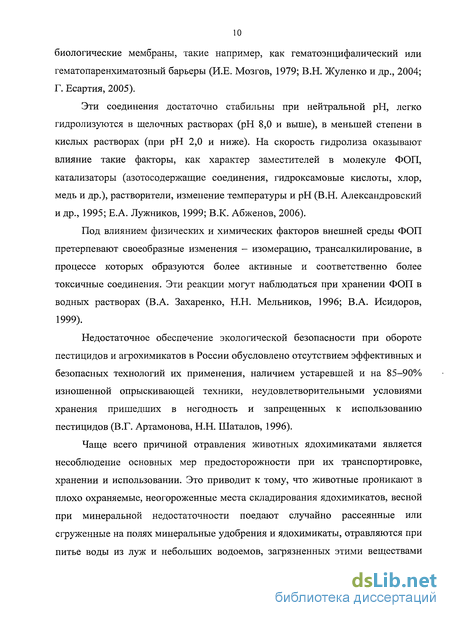 10

биологические мембраны, такие например, как гематоэнцифалический или гематопаренхиматозный барьеры (И.Е. Мозгов, 1979; В.Н. Жуленко и др., 2004; Г. Есартия, 2005).

Эти соединения достаточно стабильны при нейтральной pH, легко гидролизуются в щелочных растворах (pH 8,0 и выше), в меньшей степени в кислых растворах (при pH 2,0 и ниже). На скорость гидролиза оказывают влияние такие факторы, как характер заместителей в молекуле ФОП, катализаторы (азотосодержащие соединения, гидроксамовые кислоты, хлор, медь и др.), растворители, изменение температуры и pH (В.Н. Александровский и др., 1995; Е.А. Лужников, 1999; В.К. Абженов, 2006).

Под влиянием физических и химических факторов внешней среды ФОП претерпевают своеобразные изменения – изомерацию, трансалкилирование, в процессе которых образуются более активные и соответственно более токсичные соединения. Эти реакции могут наблюдаться при хранении ФОП в водных растворах (В.А. Захаренко, Н.Н. Мельников, 1996; В.А. Исидоров, 1999).

Недостаточное обеспечение экологической безопасности при обороте пестицидов и агрохимикатов в России обусловлено отсутствием эффективных и безопасных технологий их применения, наличием устаревшей и на 85–90% изношенной опрыскивающей техники, неудовлетворительными условиями хранения пришедших в негодность и запрещенных к использованию пестицидов (В.Г. Артамонова, Н.Н. Шаталов, 1996).

Чаще всего причиной отравления животных ядохимикатами является несоблюдение основных мер предосторожности при их транспортировке, хранении и использовании. Это приводит к тому, что животные проникают в плохо охраняемые, неогороженные места складирования ядохимикатов, весной при минеральной недостаточности поедают случайно рассеянные или сгруженные на полях минеральные удобрения и ядохимикаты, отравляются при питье воды из луж и небольших водоемов, загрязненных этими веществами

dsLib.net
библиотека диссертаций